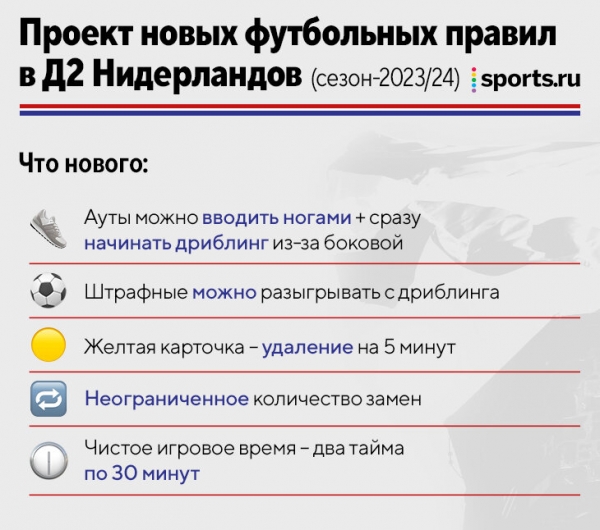 Проект новых футбольных правил в Д2 Нидерландов (сезон-2023/24) sports.ru

Что нового:

Ауты можно вводить ногами + сразу начинать дриблинг из-за боковой

Штрафные можно разыгрывать с дриблинга

Желтая карточка – удаление на 5 минут

Неограниченное количество замен

Чистое игровое время – два тайма по 30 минут